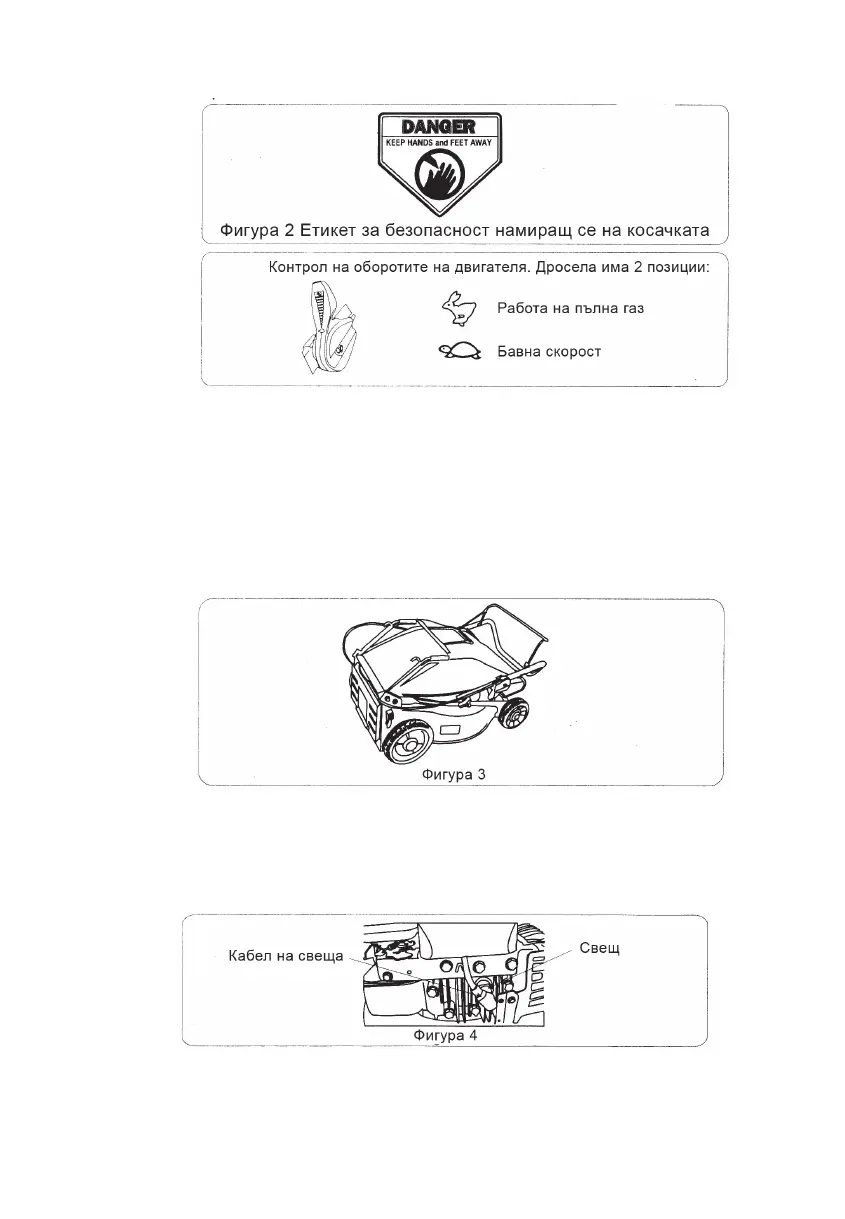 DANGER
KEEP HANDS and FEET AWAY

Фигура 2 Етикет за безопасност намиращ се на косачката

Контрол на оборотите на двигателя. Дросела има 2 позиции:

Работа на пълна газ

Бавна скорост

Фигура 3

Кабел на свеща

Свещ

Фигура 4